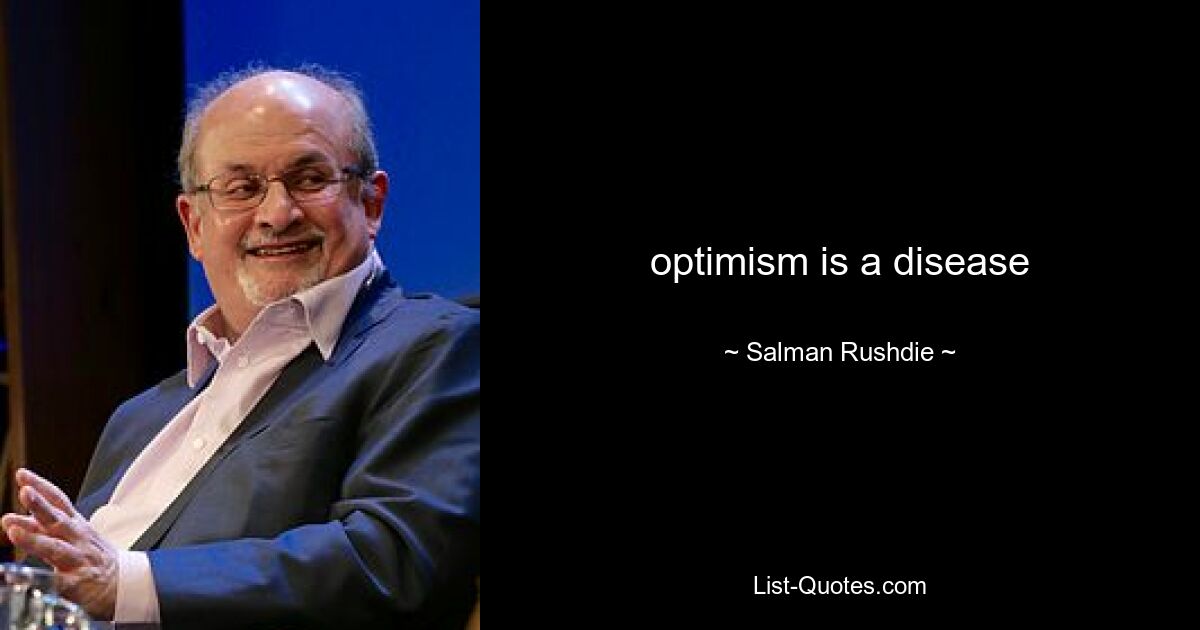 optimism is a disease

~ Salman Rushdie ~

List-Quotes.com